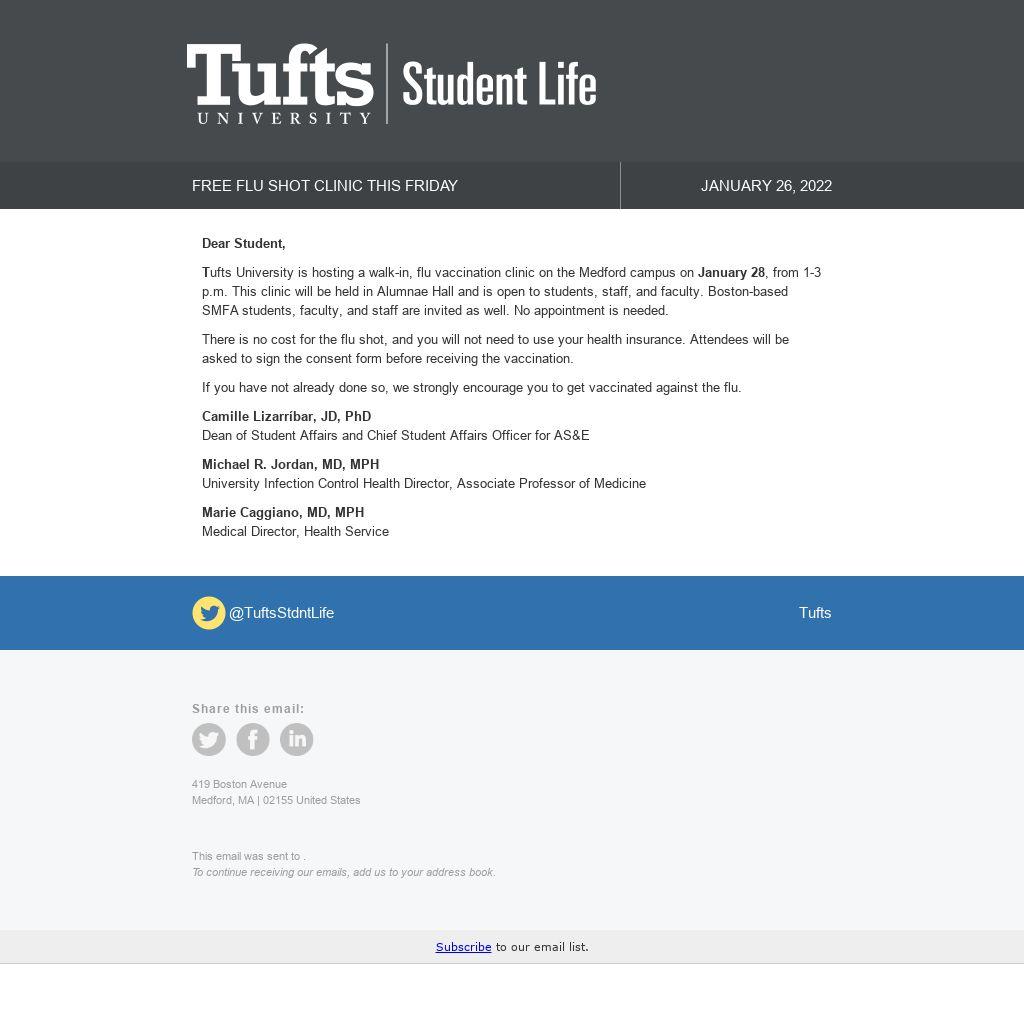 Tufts
UNIVERSITY
Student Life

FREE FLU SHOT CLINIC THIS FRIDAY

JANUARY 26, 2022

Dear Student,

Tufts University is hosting a walk-in, flu vaccination clinic on the Medford campus on January 28, from 1-3 p.m. This clinic will be held in Alumnae Hall and is open to students, staff, and faculty. Boston-based SMFA students, faculty, and staff are invited as well. No appointment is needed.

There is no cost for the flu shot, and you will not need to use your health insurance. Attendees will be asked to sign the consent form before receiving the vaccination.

If you have not already done so, we strongly encourage you to get vaccinated against the flu.

Camille Lizarríbar, JD, PhD
Dean of Student Affairs and Chief Student Affairs Officer for AS&E

Michael R. Jordan, MD, MPH
University Infection Control Health Director, Associate Professor of Medicine

Marie Caggiano, MD, MPH
Medical Director, Health Service

@TuftsStdntLife

Tufts

Share this email:

419 Boston Avenue
Medford, MA | 02155 United States

This email was sent to .
To continue receiving our emails, add us to your address book.

Subscribe to our email list.